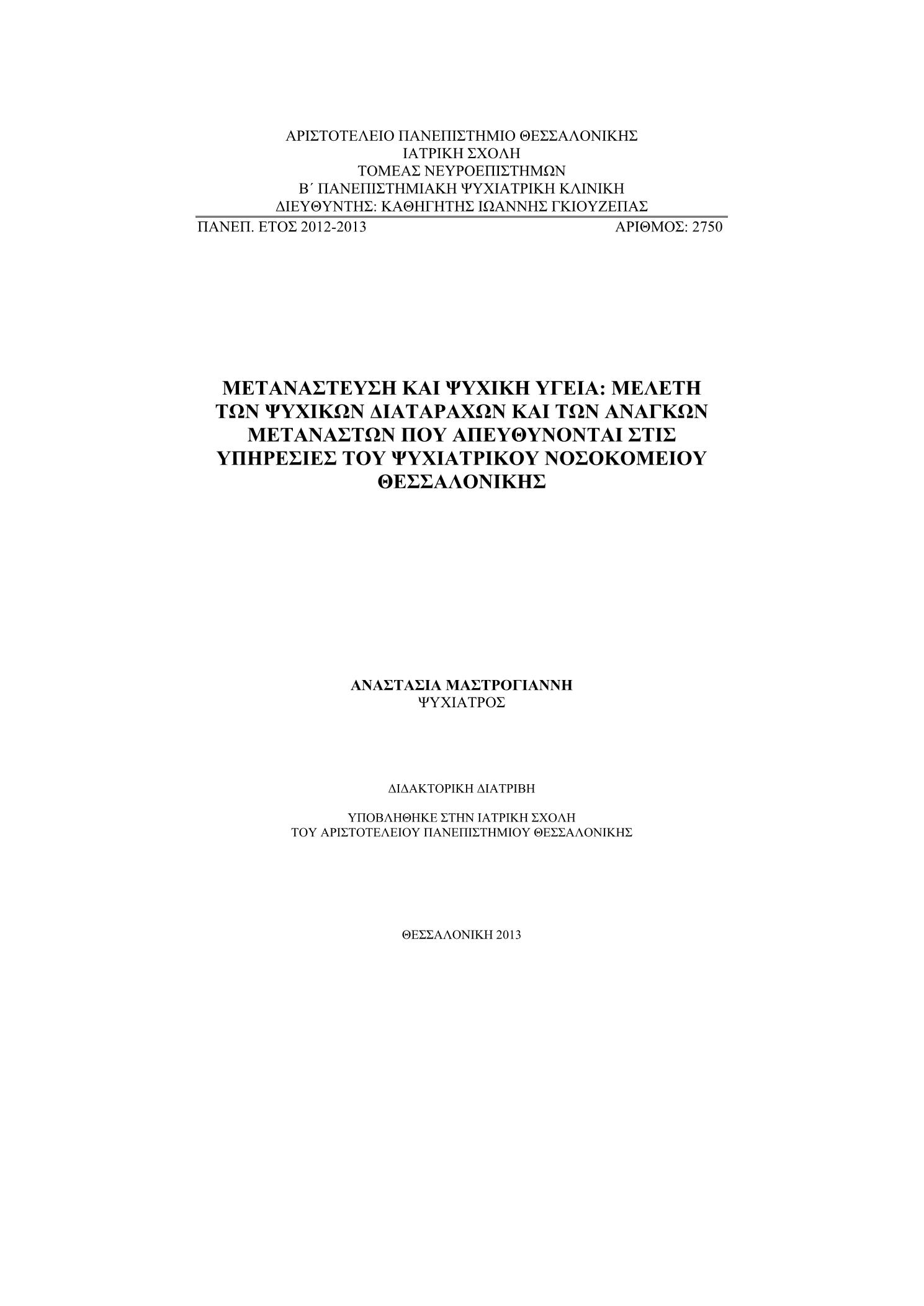 ΑΡΙΣΤΟΤΕΛΕΙΟ ΠΑΝΕΠΙΣΤΗΜΙΟ ΘΕΣΣΑΛΟΝΙΚΗΣ
ΙΑΤΡΙΚΗ ΣΧΟΛΗ
ΤΟΜΕΑΣ ΝΕΥΡΟΕΠΙΣΤΗΜΩΝ
Β΄ ΠΑΝΕΠΙΣΤΗΜΙΑΚΗ ΨΥΧΙΑΤΡΙΚΗ ΚΛΙΝΙΚΗ
ΔΙΕΥΘΥΝΤΗΣ: ΚΑΘΗΓΗΤΗΣ ΙΩΑΝΝΗΣ ΓΚΙΟΥΖΕΠΑΣ

ΠΑΝΕΠ. ΕΤΟΣ 2012-2013 ΑΡΙΘΜΟΣ: 2750

ΜΕΤΑΝΑΣΤΕΥΣΗ ΚΑΙ ΨΥΧΙΚΗ ΥΓΕΙΑ: ΜΕΛΕΤΗ ΤΩΝ ΨΥΧΙΚΩΝ ΔΙΑΤΑΡΑΧΩΝ ΚΑΙ ΤΩΝ ΑΝΑΓΚΩΝ ΜΕΤΑΝΑΣΤΩΝ ΠΟΥ ΑΠΕΥΘΥΝΟΝΤΑΙ ΣΤΙΣ ΥΠΗΡΕΣΙΕΣ ΤΟΥ ΨΥΧΙΑΤΡΙΚΟΥ ΝΟΣΟΚΟΜΕΙΟΥ ΘΕΣΣΑΛΟΝΙΚΗΣ

ΑΝΑΣΤΑΣΙΑ ΜΑΣΤΡΟΓΙΑΝΝΗ
ΨΥΧΙΑΤΡΟΣ

ΔΙΔΑΚΤΟΡΙΚΗ ΔΙΑΤΡΙΒΗ

ΥΠΟΒΛΗΘΗΚΕ ΣΤΗΝ ΙΑΤΡΙΚΗ ΣΧΟΛΗ
ΤΟΥ ΑΡΙΣΤΟΤΕΛΕΙΟΥ ΠΑΝΕΠΙΣΤΗΜΙΟΥ ΘΕΣΣΑΛΟΝΙΚΗΣ

ΘΕΣΣΑΛΟΝΙΚΗ 2013